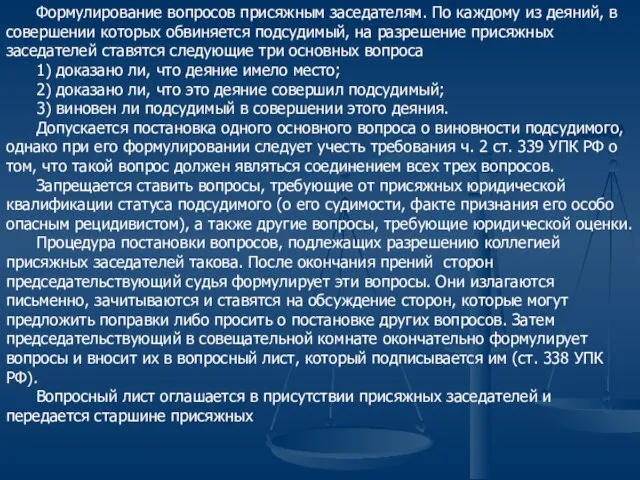 Формулирование вопросов присяжным заседателям. По каждому из деяний, в совершении которых обвиняется подсудимый, на разрешение присяжных заседателей ставятся следующие три основных вопроса

1) доказано ли, что деяние имело место;

2) доказано ли, что это деяние совершил подсудимый;

3) виновен ли подсудимый в совершении этого деяния.

Допускается постановка одного основного вопроса о виновности подсудимого, однако при его формулировании следует учесть требования ч. 2 ст. 339 УПК РФ о том, что такой вопрос должен являться соединением всех трех вопросов.

Запрещается ставить вопросы, требующие от присяжных юридической квалификации статуса подсудимого (о его судимости, факте признания его особо опасным рецидивистом), а также другие вопросы, требующие юридической оценки.

Процедура постановки вопросов, подлежащих разрешению коллегией присяжных заседателей такова. После окончания прений сторон председательствующий судья формулирует эти вопросы. Они излагаются письменно, зачитываются и ставятся на обсуждение сторон, которые могут предложить поправки либо просить о постановке других вопросов. Затем председательствующий в совещательной комнате окончательно формулирует вопросы и вносит их в вопросный лист, который подписывается им (ст. 338 УПК РФ).

Вопросный лист оглашается в присутствии присяжных заседателей и передается старшине присяжных